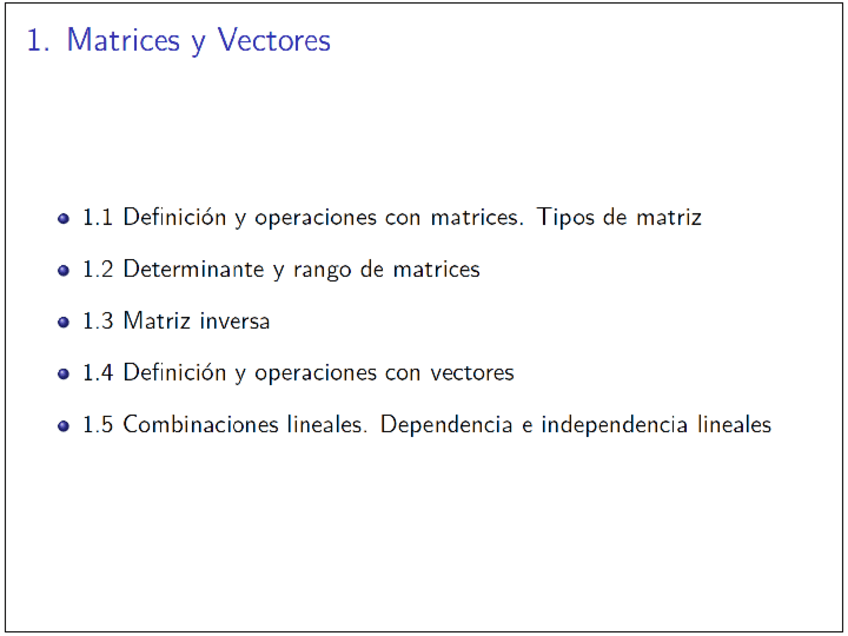 1. Matrices y Vectores

• 1.1 Definición y operaciones con matrices. Tipos de matriz
• 1.2 Determinante y rango de matrices
• 1.3 Matriz inversa
• 1.4 Definición y operaciones con vectores
• 1.5 Combinaciones lineales. Dependencia e independencia lineales